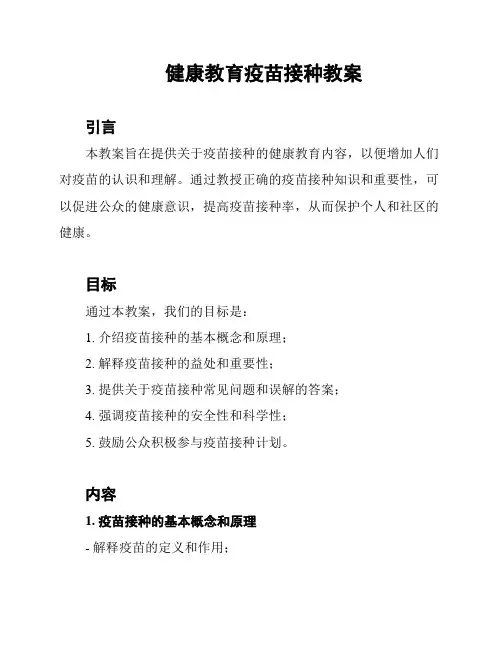 健康教育疫苗接种教案

引言

本教案旨在提供关于疫苗接种的健康教育内容，以便增加人们对疫苗的认识和理解。通过教授正确的疫苗接种知识和重要性，可以促进公众的健康意识，提高疫苗接种率，从而保护个人和社区的健康。

目标

通过本教案，我们的目标是：

1. 介绍疫苗接种的基本概念和原理；

2. 解释疫苗接种的益处和重要性；

3. 提供关于疫苗接种常见问题和误解的答案；

4. 强调疫苗接种的安全性和科学性；

5. 鼓励公众积极参与疫苗接种计划。

内容

1. 疫苗接种的基本概念和原理

- 解释疫苗的定义和作用；